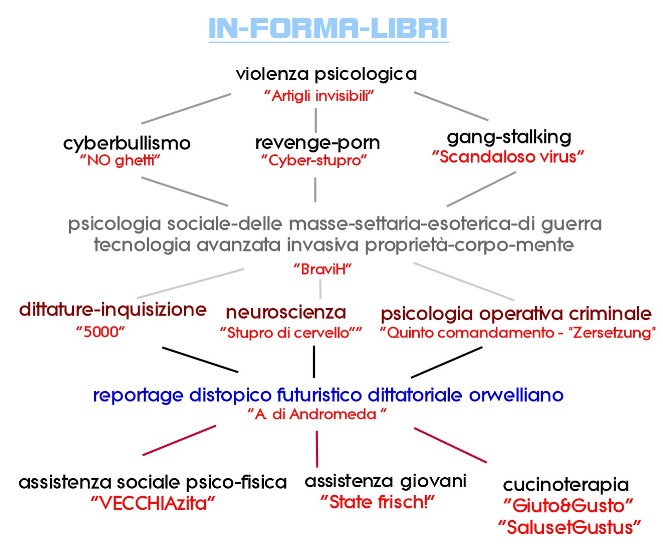 IN-FORMA-LIBRI

violenza psicologica
"Artigli invisibili"

cyberbullismo
"NO ghetti"

revenge-porn
"Cyber-stupro"

gang-stalking
"Scandaloso virus"

psicologia sociale-delle masse-settaria-esoterica-di guerra
tecnologia avanzata invasiva proprietà-corpo-mente
"BraviH"

dittature-inquisizione
"5000"

neuroscienza
"Stupro di cervello""

psicologia operativa criminale
"Quinto comandamento - "Zersetzung"

reportage distopico futuristico dittatoriale orwelliano
"A. di Andromeda "

assistenza sociale psico-fisica
"VECCHIAzita"

assistenza giovani
"State frisch!"

cucinoterapia
"Giuto&Gusto"
"SalusetGustus"